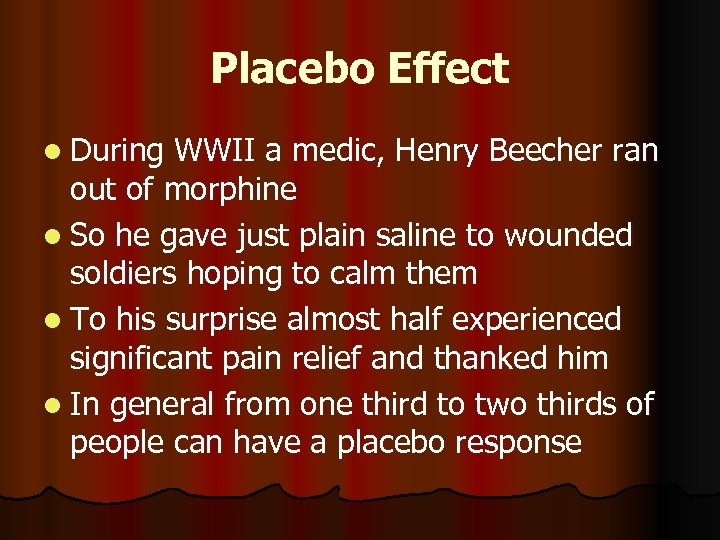 Placebo Effect

• During WWII a medic, Henry Beecher ran out of morphine
• So he gave just plain saline to wounded soldiers hoping to calm them
• To his surprise almost half experienced significant pain relief and thanked him
• In general from one third to two thirds of people can have a placebo response